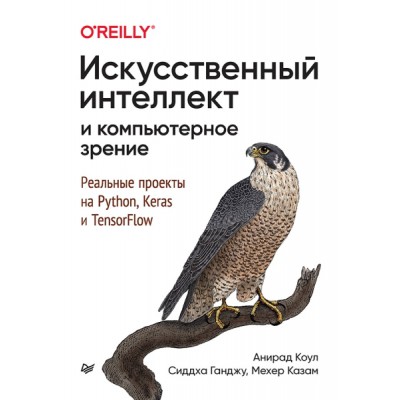 O'REILLY®

Искусственный интеллект

и компьютерное зрение

Реальные проекты на Python, Keras и TensorFlow

Анирад Коул
Сиддха Ганджу, Мехер Казам